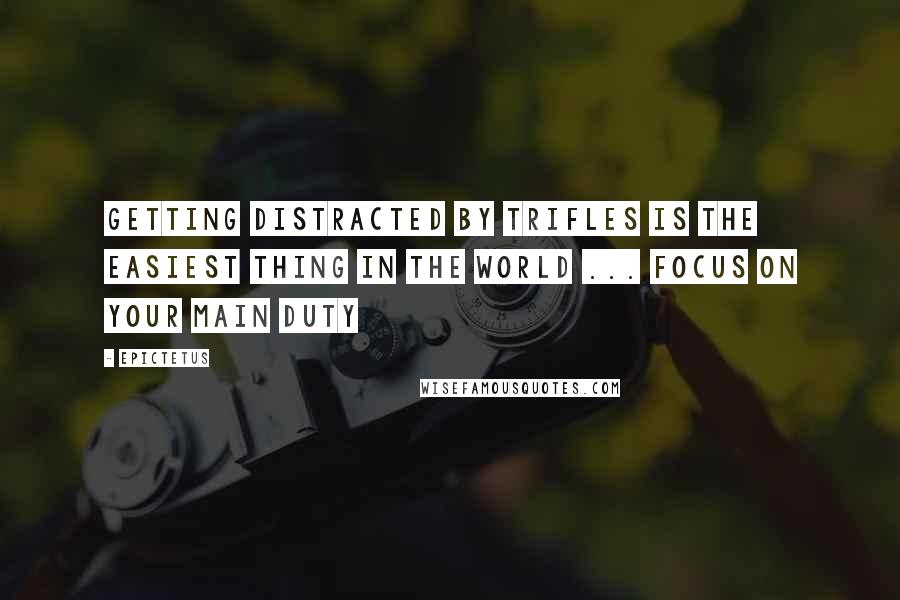 GETTING DISTRACTED BY TRIFLES IS THE EASIEST THING IN THE WORLD ... FOCUS ON YOUR MAIN DUTY

- EPICTETUS

WISEFAMOUSQUOTES.COM